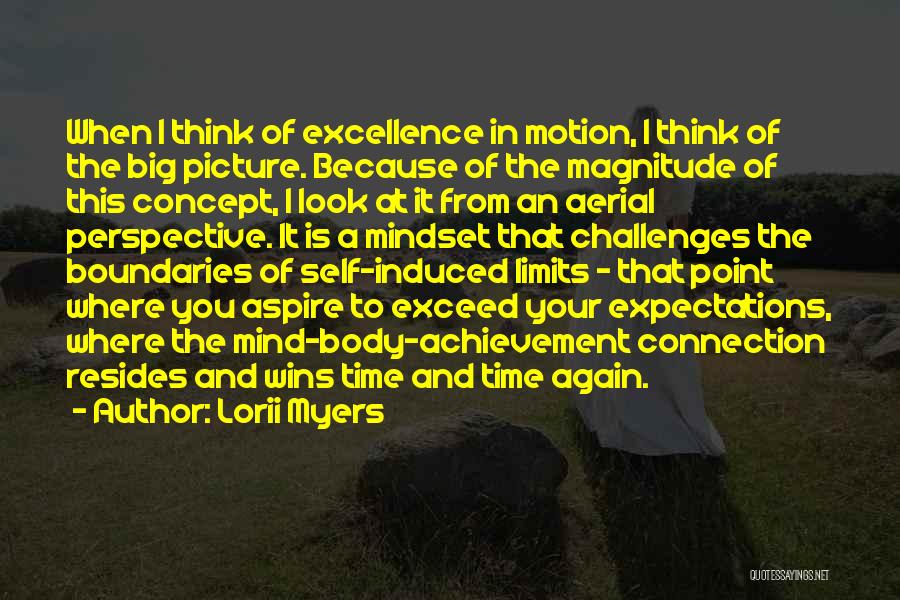 When I think of excellence in motion, I think of the big picture. Because of the magnitude of this concept, I look at it from an aerial perspective. It is a mindset that challenges the boundaries of self-induced limits - that point where you aspire to exceed your expectations, where the mind-body-achievement connection resides and wins time and time again.

- Author: Lorii Myers

QUOTESSAYINGS.NET